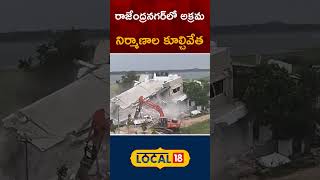 రాజేంద్రనగర్‌లో అక్రమ నిర్మాణాల కూల్చివేత

LOCAL 18